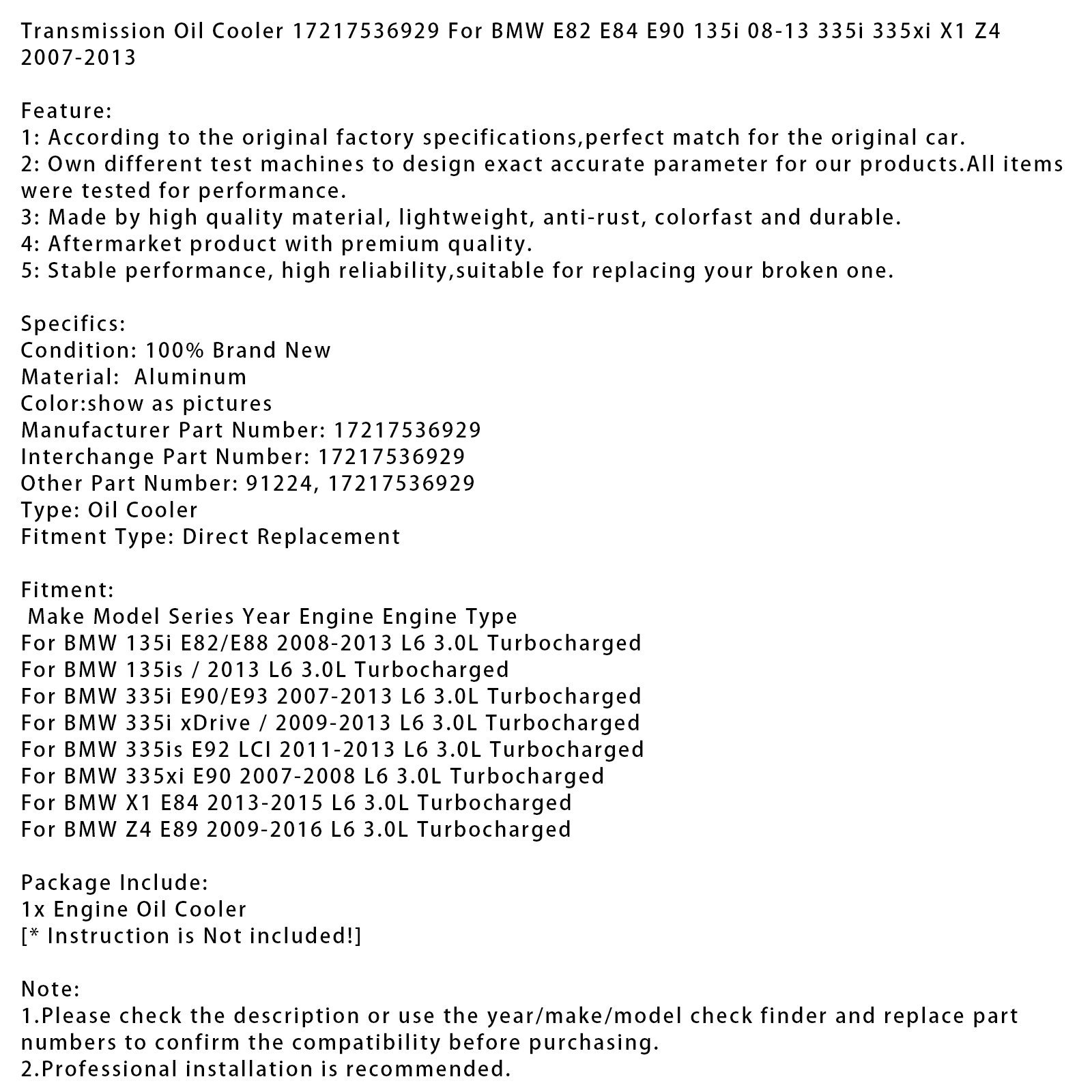 Transmission Oil Cooler 17217536929 For BMW E82 E84 E90 135i 08-13 335i 335xi X1 Z4 2007-2013

Feature:
1: According to the original factory specifications,perfect match for the original car.
2: Own different test machines to design exact accurate parameter for our products.All items were tested for performance.
3: Made by high quality material, lightweight, anti-rust, colorfast and durable.
4: Aftermarket product with premium quality.
5: Stable performance, high reliability,suitable for replacing your broken one.

Specifics:
Condition: 100% Brand New
Material: Aluminum
Color:show as pictures
Manufacturer Part Number: 17217536929
Interchange Part Number: 17217536929
Other Part Number: 91224, 17217536929
Type: Oil Cooler
Fitment Type: Direct Replacement

Fitment:
Make Model Series Year Engine Engine Type
For BMW 135i E82/E88 2008-2013 L6 3.0L Turbocharged
For BMW 135is / 2013 L6 3.0L Turbocharged
For BMW 335i E90/E93 2007-2013 L6 3.0L Turbocharged
For BMW 335i xDrive / 2009-2013 L6 3.0L Turbocharged
For BMW 335is E92 LCI 2011-2013 L6 3.0L Turbocharged
For BMW 335xi E90 2007-2008 L6 3.0L Turbocharged
For BMW X1 E84 2013-2015 L6 3.0L Turbocharged
For BMW Z4 E89 2009-2016 L6 3.0L Turbocharged

Package Include:
1x Engine Oil Cooler
[* Instruction is Not included!]

Note:
1.Please check the description or use the year/make/model check finder and replace part numbers to confirm the compatibility before purchasing.
2.Professional installation is recommended.